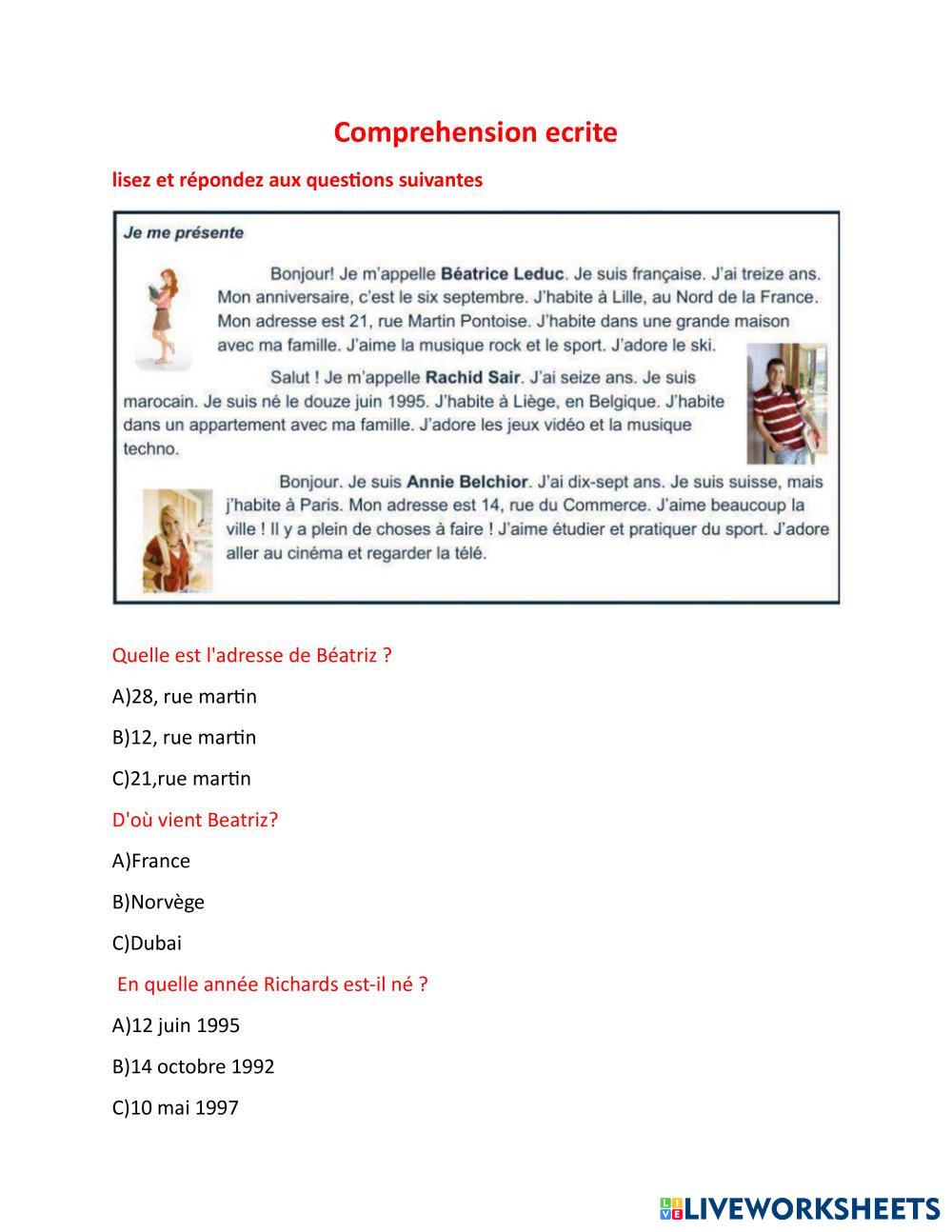 Comprehension ecrite

lisez et répondez aux questions suivantes

Je me présente

Bonjour! Je m'appelle Béatrice Leduc. Je suis française. J'ai treize ans. Mon anniversaire, c'est le six septembre. J'habite à Lille, au Nord de la France. Mon adresse est 21, rue Martin Pontoise. J'habite dans une grande maison avec ma famille. J'aime la musique rock et le sport. J'adore le ski.

Salut ! Je m'appelle Rachid Sair. J'ai seize ans. Je suis marocain. Je suis né le douze juin 1995. J'habite à Liège, en Belgique. J'habite dans un appartement avec ma famille. J'adore les jeux vidéo et la musique techno.

Bonjour. Je suis Annie Belchior. J'ai dix-sept ans. Je suis suisse, mais j'habite à Paris. Mon adresse est 14, rue du Commerce. J'aime beaucoup la ville ! Il y a plein de choses à faire ! J'aime étudier et pratiquer du sport. J'adore aller au cinéma et regarder la télé.

Quelle est l'adresse de Béatriz ?

A)28, rue martin

B)12, rue martin

C)21,rue martin

D'où vient Beatriz?

A)France

B)Norvège

C)Dubai

En quelle année Richards est-il né ?

A)12 juin 1995

B)14 octobre 1992

C)10 mai 1997

LIVEWORKSHEETS